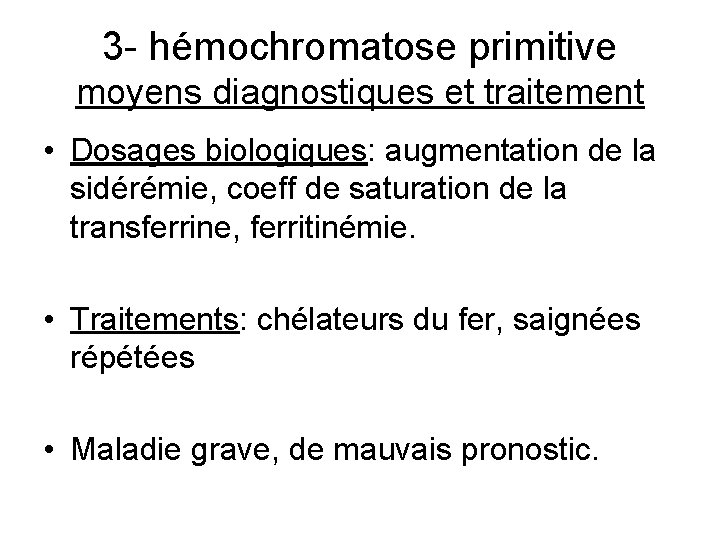 3- hémochromatose primitive
moyens diagnostiques et traitement

• Dosages biologiques: augmentation de la sidérémie, coeff de saturation de la transferrine, ferritinémie.

• Traitements: chélateurs du fer, saignées répétées

• Maladie grave, de mauvais pronostic.